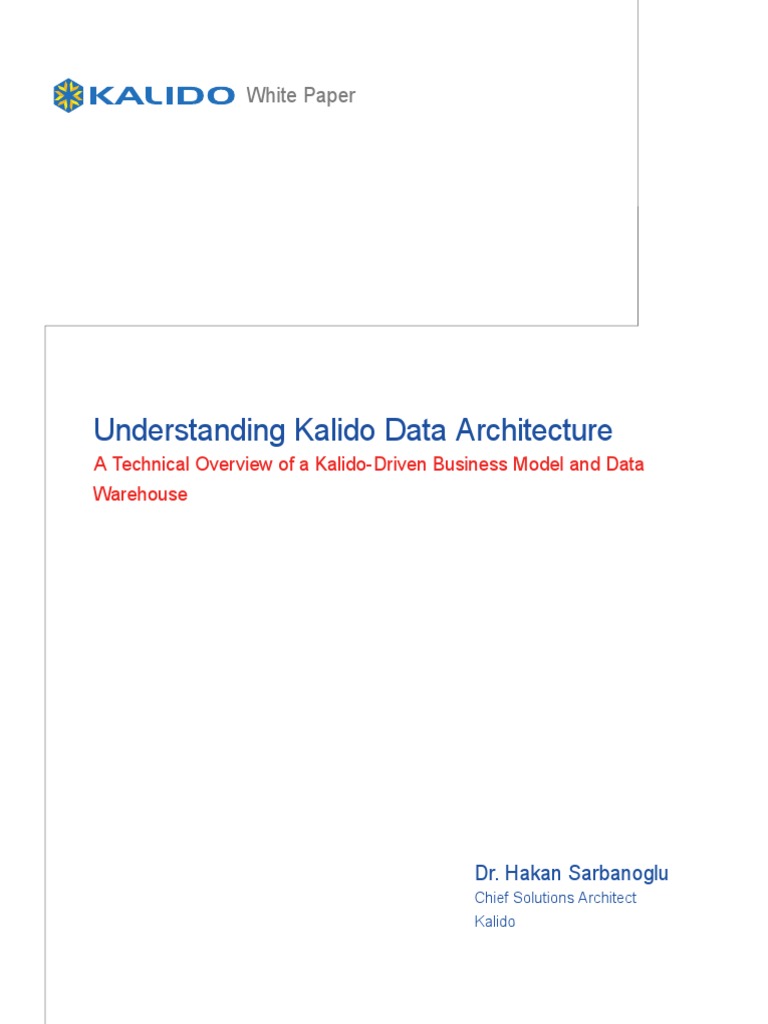 KALIDO White Paper

Understanding Kalido Data Architecture

A Technical Overview of a Kalido-Driven Business Model and Data Warehouse

Dr. Hakan Sarbanoglu
Chief Solutions Architect
Kalido